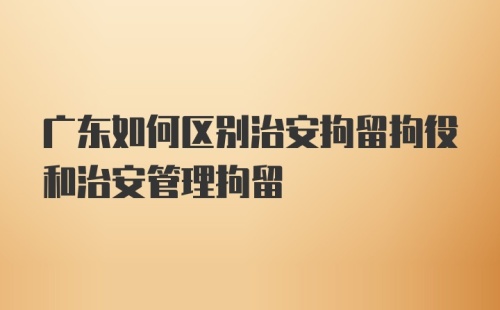 广东如何区别治安拘留拘役和治安管理拘留